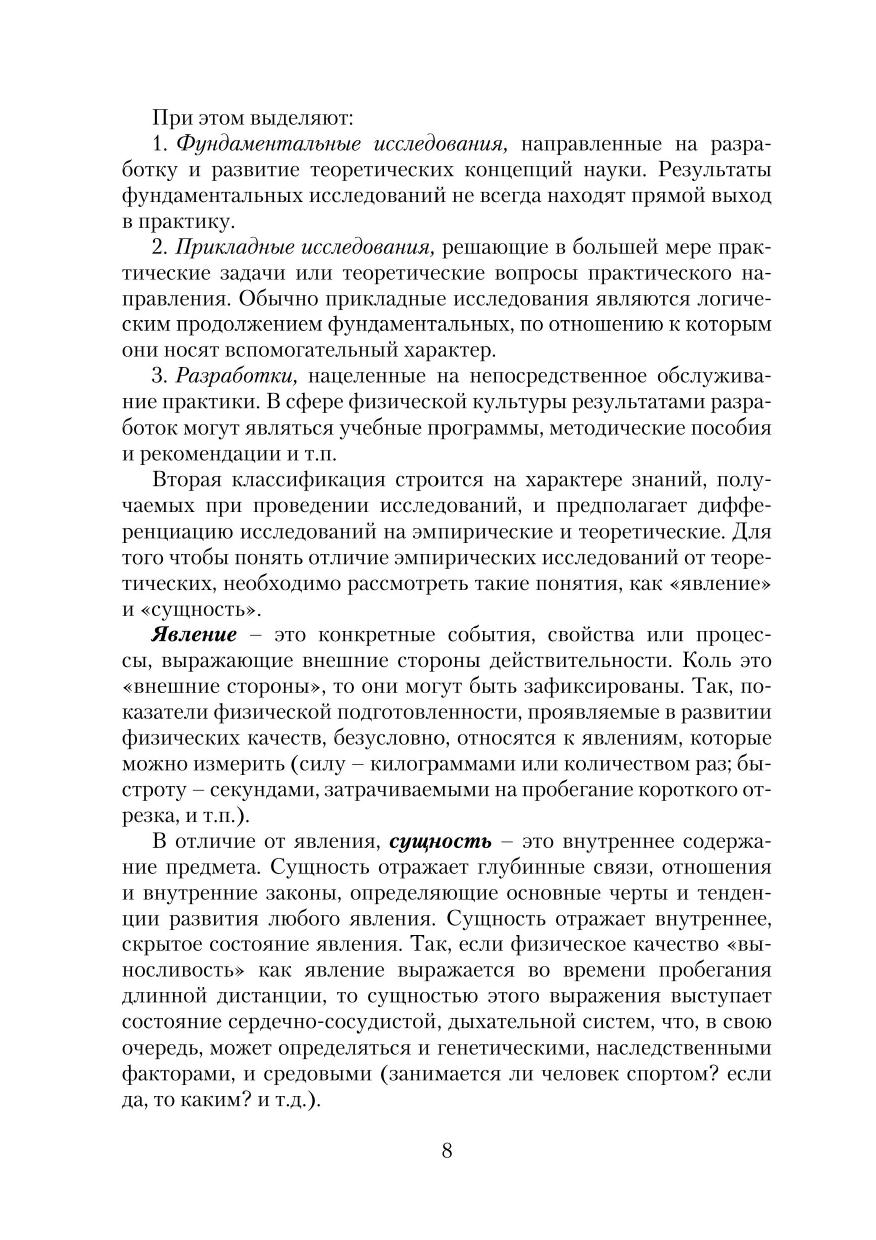 При этом выделяют:

1. Фундаментальные исследования, направленные на разработку и развитие теоретических концепций науки. Результаты фундаментальных исследований не всегда находят прямой выход в практику.

2. Прикладные исследования, решающие в большей мере практические задачи или теоретические вопросы практического направления. Обычно прикладные исследования являются логическим продолжением фундаментальных, по отношению к которым они носят вспомогательный характер.

3. Разработки, нацеленные на непосредственное обслуживание практики. В сфере физической культуры результатами разработок могут являться учебные программы, методические пособия и рекомендации и т.п.

Вторая классификация строится на характере знаний, получаемых при проведении исследований, и предполагает дифференциацию исследований на эмпирические и теоретические. Для того чтобы понять отличие эмпирических исследований от теоретических, необходимо рассмотреть такие понятия, как «явление» и «сущность».

Явление – это конкретные события, свойства или процессы, выражающие внешние стороны действительности. Коль это «внешние стороны», то они могут быть зафиксированы. Так, показатели физической подготовленности, проявляемые в развитии физических качеств, безусловно, относятся к явлениям, которые можно измерить (силу – килограммами или количеством раз; быстроту – секундами, затрачиваемыми на пробегание короткого отрезка, и т.п.).

В отличие от явления, сущность – это внутреннее содержание предмета. Сущность отражает глубинные связи, отношения и внутренние законы, определяющие основные черты и тенденции развития любого явления. Сущность отражает внутреннее, скрытое состояние явления. Так, если физическое качество «выносливость» как явление выражается во времени пробегания длинной дистанции, то сущностью этого выражения выступает состояние сердечно-сосудистой, дыхательной систем, что, в свою очередь, может определяться и генетическими, наследственными факторами, и средовыми (занимается ли человек спортом? если да, то каким? и т.д.).

8